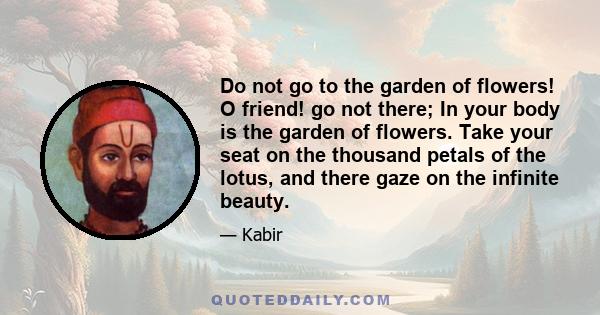 Do not go to the garden of flowers! O friend! go not there; In your body is the garden of flowers. Take your seat on the thousand petals of the lotus, and there gaze on the infinite beauty.

— Kabir

QUOTEDDAILY.COM